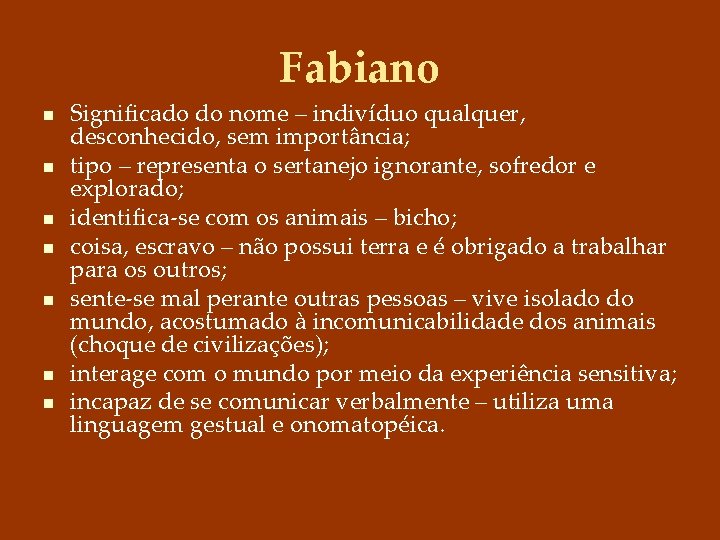 Fabiano

- Significado do nome – indivíduo qualquer, desconhecido, sem importância;
- tipo – representa o sertanejo ignorante, sofredor e explorado;
- identifica-se com os animais – bicho;
- coisa, escravo – não possui terra e é obrigado a trabalhar para os outros;
- sente-se mal perante outras pessoas – vive isolado do mundo, acostumado à incomunicabilidade dos animais (choque de civilizações);
- interage com o mundo por meio da experiência sensitiva;
- incapaz de se comunicar verbalmente – utiliza uma linguagem gestual e onomatopéica.